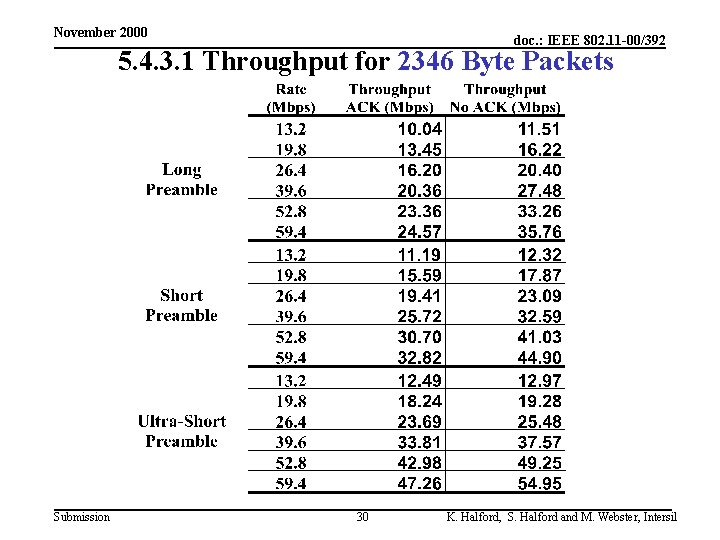 November 2000

doc.: IEEE 802.11-00/392

5.4.3.1 Throughput for 2346 Byte Packets

| | Rate (Mbps) | Throughput ACK (Mbps) | Throughput No ACK (Mbps) |
|---|---|---|---|
| Long Preamble | 13.2 | 10.04 | 11.51 |
| | 19.8 | 13.45 | 16.22 |
| | 26.4 | 16.20 | 20.40 |
| | 39.6 | 20.36 | 27.48 |
| | 52.8 | 23.36 | 33.26 |
| | 59.4 | 24.57 | 35.76 |
| Short Preamble | 13.2 | 11.19 | 12.32 |
| | 19.8 | 15.59 | 17.87 |
| | 26.4 | 19.41 | 23.09 |
| | 39.6 | 25.72 | 32.59 |
| | 52.8 | 30.70 | 41.03 |
| | 59.4 | 32.82 | 44.90 |
| Ultra-Short Preamble | 13.2 | 12.49 | 12.97 |
| | 19.8 | 18.24 | 19.28 |
| | 26.4 | 23.69 | 25.48 |
| | 39.6 | 33.81 | 37.57 |
| | 52.8 | 42.98 | 49.25 |
| | 59.4 | 47.26 | 54.95 |

Submission

30

K. Halford, S. Halford and M. Webster, Intersil